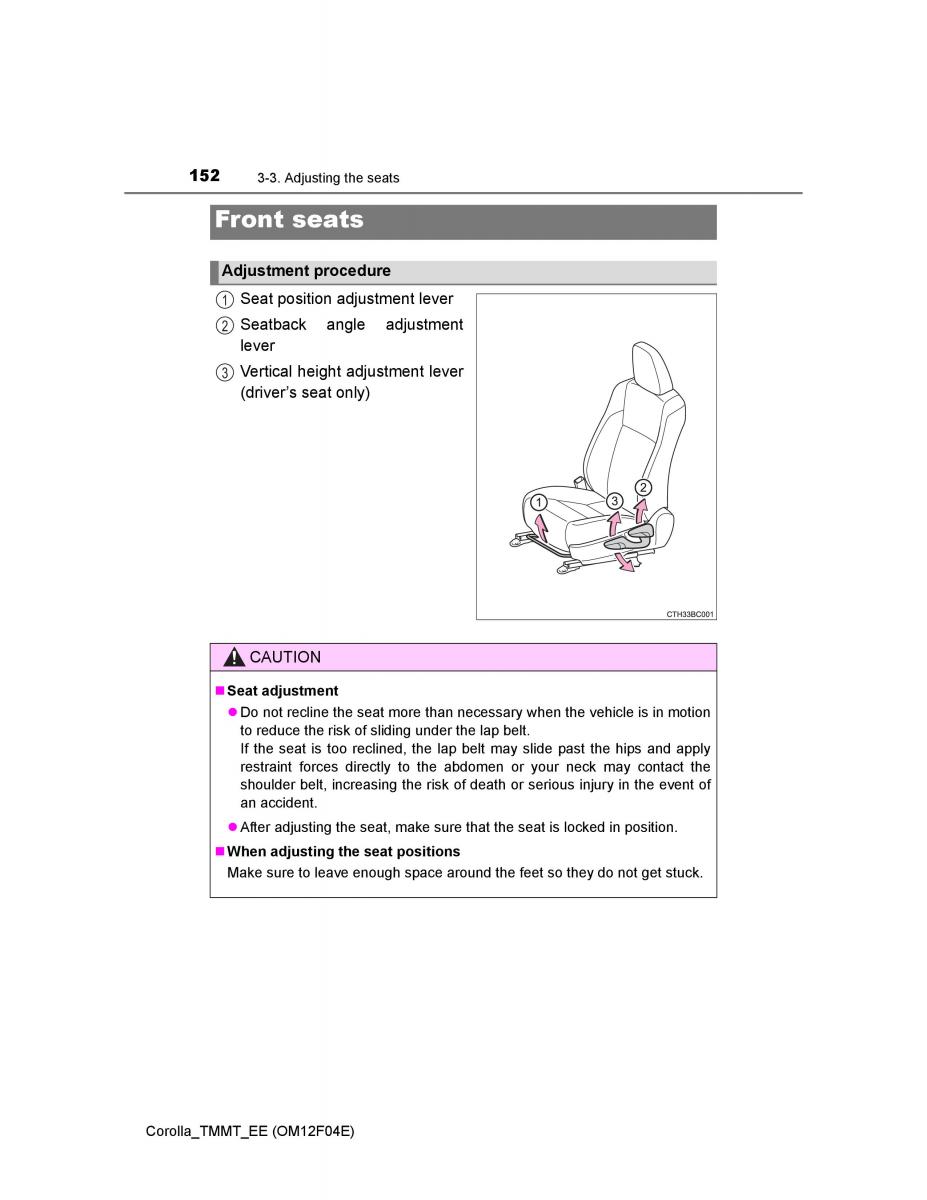 152 3-3. Adjusting the seats

Front seats

Adjustment procedure

1 Seat position adjustment lever

2 Seatback angle adjustment lever

3 Vertical height adjustment lever (driver's seat only)

1 3 2

CTH33BC001

CAUTION

■ Seat adjustment

● Do not recline the seat more than necessary when the vehicle is in motion to reduce the risk of sliding under the lap belt.
If the seat is too reclined, the lap belt may slide past the hips and apply restraint forces directly to the abdomen or your neck may contact the shoulder belt, increasing the risk of death or serious injury in the event of an accident.

● After adjusting the seat, make sure that the seat is locked in position.

■ When adjusting the seat positions

Make sure to leave enough space around the feet so they do not get stuck.

Corolla_TMMT_EE (OM12F04E)